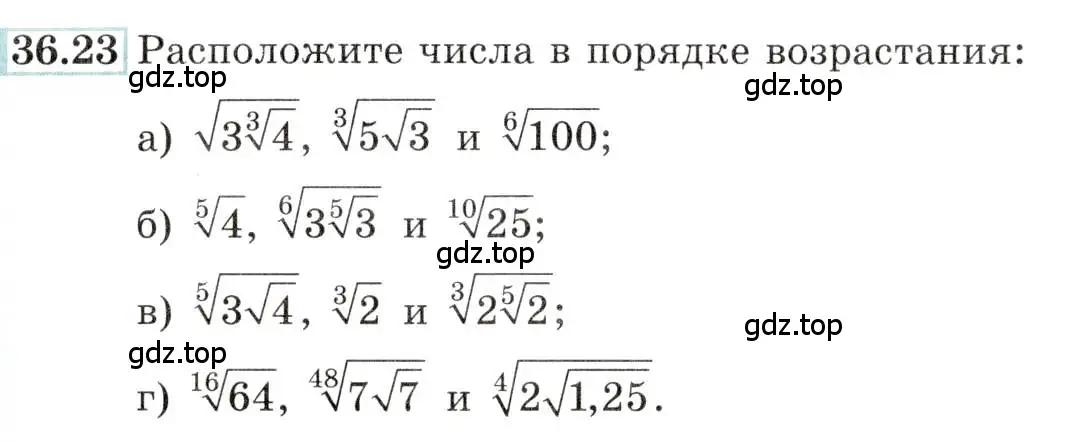 36.23 Расположите числа в порядке возрастания:

gdz.top

gdz.top

а) $\sqrt{3\sqrt[3]{4}}$, $\sqrt[3]{5\sqrt{3}}$ и $\sqrt[6]{100}$;

б) $\sqrt[5]{4}$, $\sqrt[6]{3\sqrt[5]{3}}$ и $\sqrt[10]{25}$;

gdz.top

в) $\sqrt[5]{3\sqrt{4}}$, $\sqrt[3]{2}$ и $\sqrt[3]{2\sqrt[5]{2}}$;

gdz.top

gdz.top

г) $\sqrt[16]{64}$, $\sqrt[48]{7\sqrt{7}}$ и $\sqrt[4]{2\sqrt{1,25}}$.